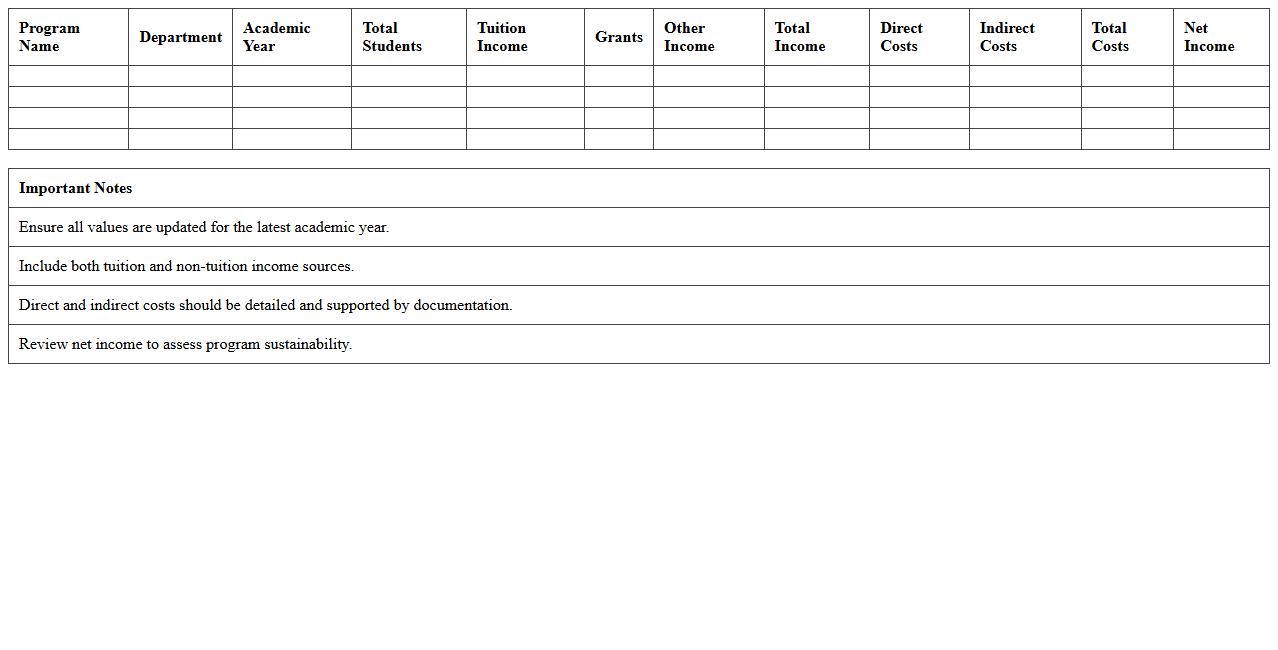 | Program Name | Department | Academic Year | Total Students | Tuition Income | Grants | Other Income | Total Income | Direct Costs | Indirect Costs | Total Costs | Net Income |
|---|---|---|---|---|---|---|---|---|---|---|---|
| | | | | | | | | | | | |
| | | | | | | | | | | | |
| | | | | | | | | | | | |
| | | | | | | | | | | | |

| Important Notes |
|---|
| Ensure all values are updated for the latest academic year. |
| Include both tuition and non-tuition income sources. |
| Direct and indirect costs should be detailed and supported by documentation. |
| Review net income to assess program sustainability. |